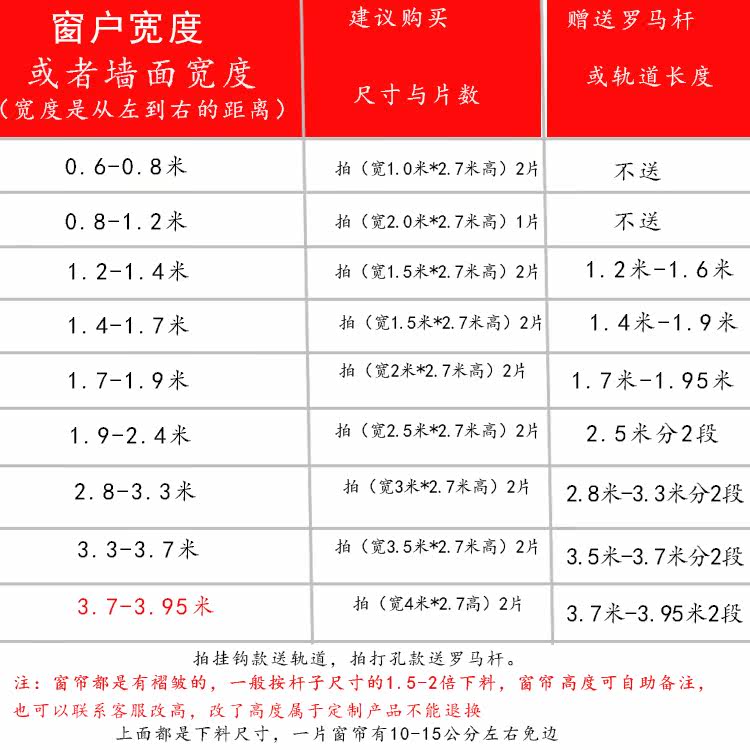 | 窗户宽度 或者墙面宽度 (宽度是从左到右的距离) | 建议购买 尺寸与片数 | 赠送罗马杆 或轨道长度 |
|---|---|---|
| 0.6-0.8米 | 拍(宽1.0米*2.7米高)2片 | 不送 |
| 0.8-1.2米 | 拍(宽2.0米*2.7米高)1片 | 不送 |
| 1.2-1.4米 | 拍(宽1.5米*2.7米高)2片 | 1.2米-1.6米 |
| 1.4-1.7米 | 拍(宽1.5米*2.7米高)2片 | 1.4米-1.9米 |
| 1.7-1.9米 | 拍(宽2米*2.7米高)2片 | 1.7米-1.95米 |
| 1.9-2.4米 | 拍(宽2.5米*2.7米高)2片 | 2.5米分2段 |
| 2.8-3.3米 | 拍(宽3米*2.7米高)2片 | 2.8米-3.3米分2段 |
| 3.3-3.7米 | 拍(宽3.5米*2.7米高)2片 | 3.5米-3.7米分2段 |
| 3.7-3.95米 | 拍(宽4米*2.7高)2片 | 3.7米-3.95米2段 |

拍挂钩款送轨道,拍打孔款送罗马杆。

注:窗帘都是有褶皱的,一般按杆子尺寸的1.5-2倍下料,窗帘高度可自助备注,也可以联系客服改高,改了高度属于定制产品不能退换

上面都是下料尺寸,一片窗帘有10-15公分左右免边